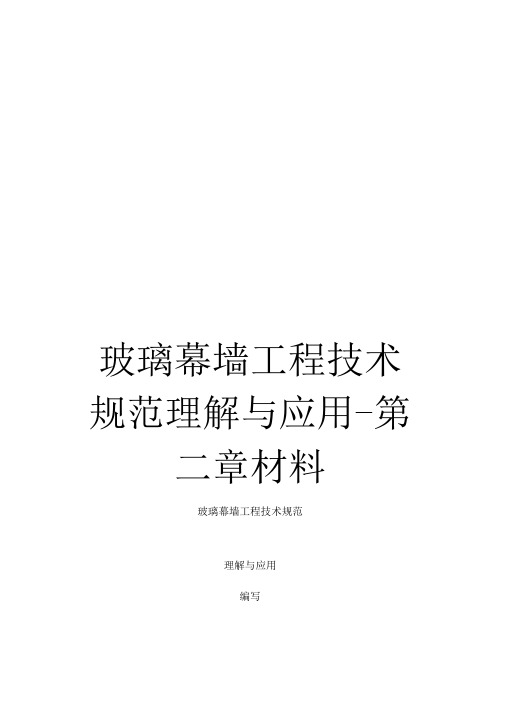 玻璃幕墙工程技术规范理解与应用-第二章材料

玻璃幕墙工程技术规范

理解与应用

编写